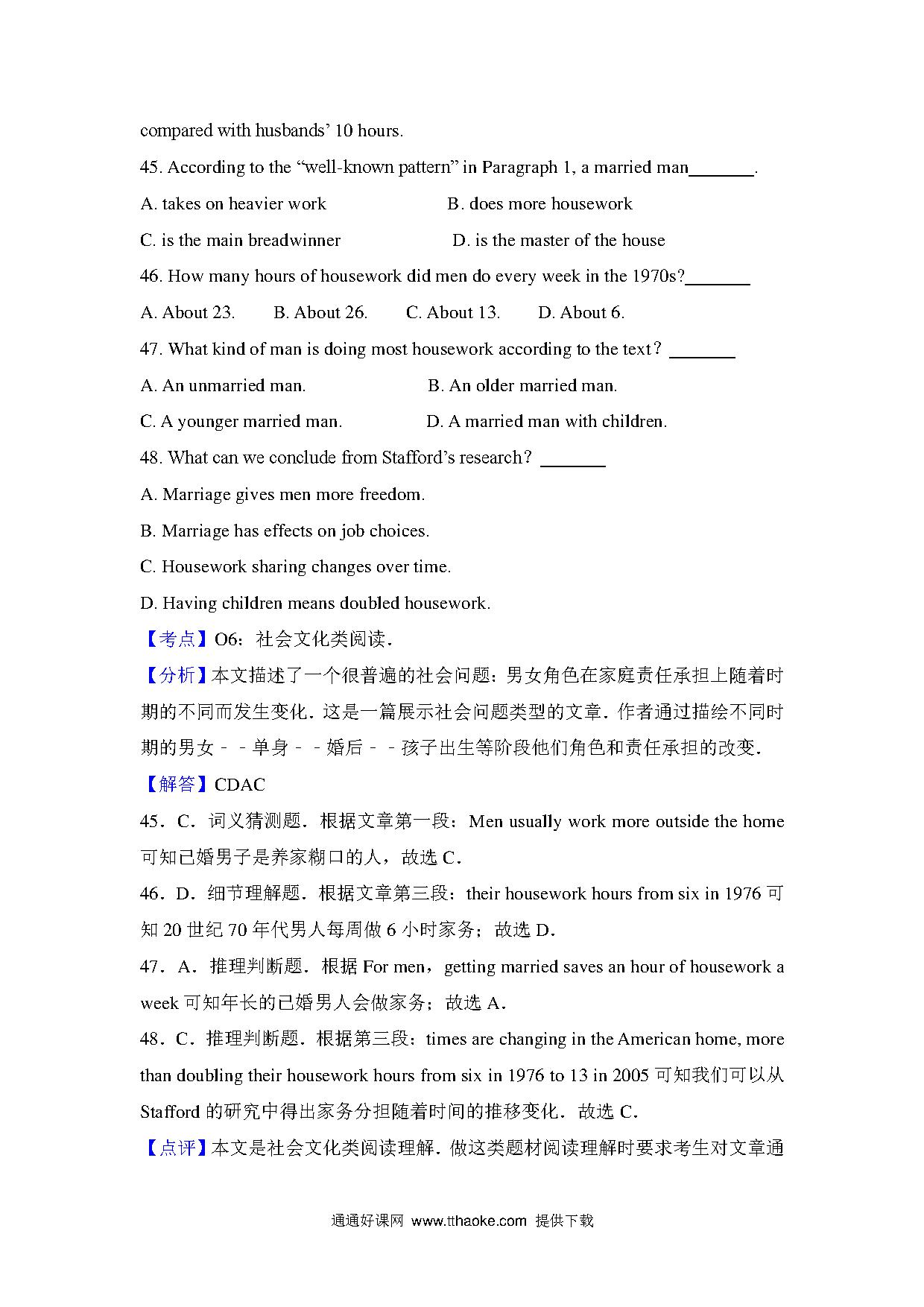 compared with husbands' 10 hours.

45. According to the "well-known pattern" in Paragraph 1, a married man________.

A. takes on heavier work
B. does more housework
C. is the main breadwinner
D. is the master of the house

46. How many hours of housework did men do every week in the 1970s?________

A. About 23.
B. About 26.
C. About 13.
D. About 6.

47. What kind of man is doing most housework according to the text？________

A. An unmarried man.
B. An older married man.
C. A younger married man.
D. A married man with children.

48. What can we conclude from Stafford's research？________

A. Marriage gives men more freedom.

B. Marriage has effects on job choices.

C. Housework sharing changes over time.

D. Having children means doubled housework.

【考点】O6：社会文化类阅读．

【分析】本文描述了一个很普遍的社会问题：男女角色在家庭责任承担上随着时期的不同而发生变化．这是一篇展示社会问题类型的文章．作者通过描绘不同时期的男女﹣﹣单身﹣﹣婚后﹣﹣孩子出生等阶段他们角色和责任承担的改变．

【解答】CDAC

45．C．词义猜测题．根据文章第一段：Men usually work more outside the home 可知已婚男子是养家糊口的人，故选 C．

46．D．细节理解题．根据文章第三段：their housework hours from six in 1976 可知 20 世纪 70 年代男人每周做 6 小时家务；故选 D．

47．A．推理判断题．根据 For men，getting married saves an hour of housework a week 可知年长的已婚男人会做家务；故选 A．

48．C．推理判断题．根据第三段：times are changing in the American home, more than doubling their housework hours from six in 1976 to 13 in 2005 可知我们可以从 Stafford 的研究中得出家务分担随着时间的推移变化．故选 C．

【点评】本文是社会文化类阅读理解．做这类题材阅读理解时要求考生对文章通

通通好课网 www.tthaoke.com 提供下载